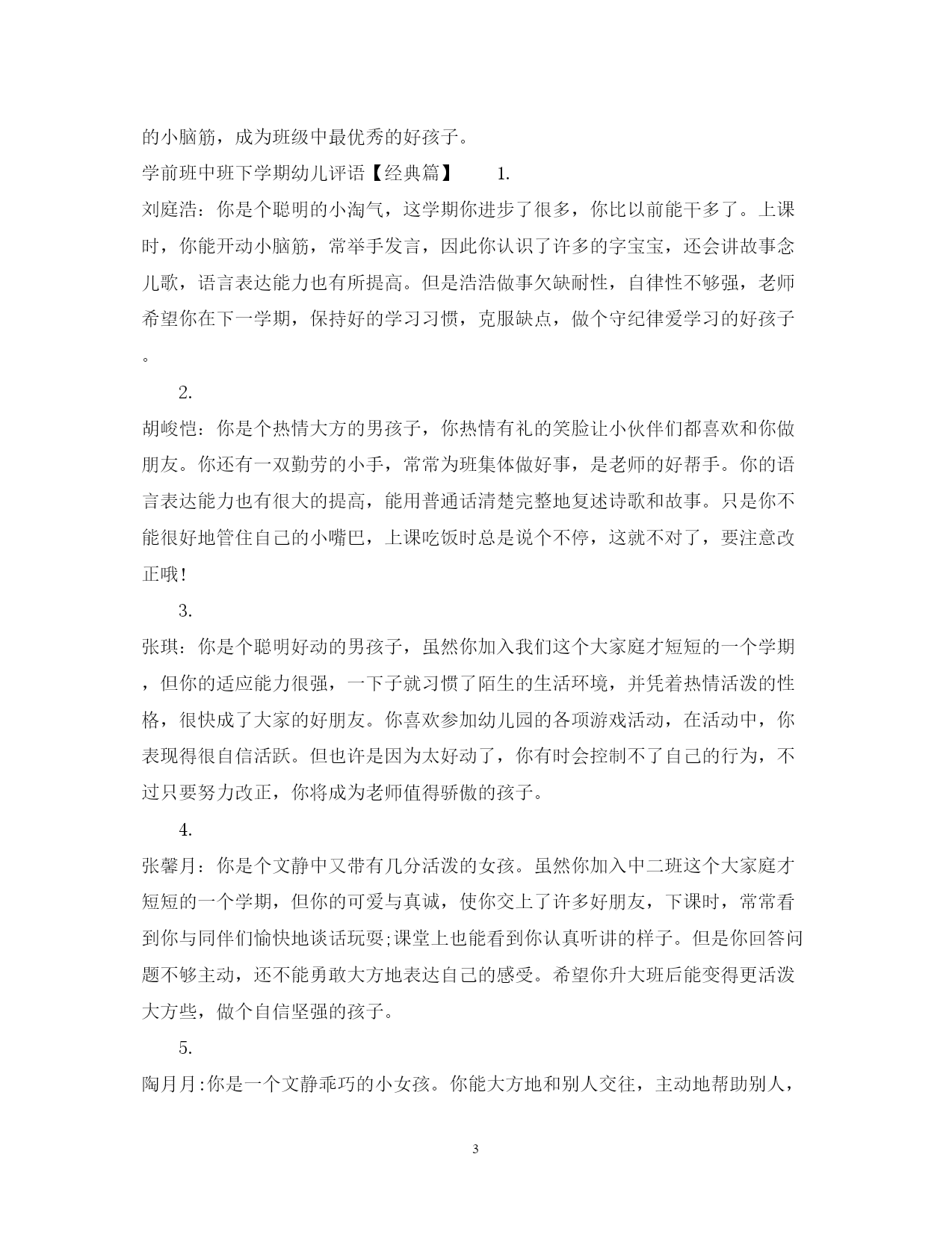 的小脑筋，成为班级中最优秀的好孩子。

学前班中班下学期幼儿评语【经典篇】　1.

刘庭浩：你是个聪明的小淘气，这学期你进步了很多，你比以前能干多了。上课时，你能开动小脑筋，常举手发言，因此你认识了许多的字宝宝，还会讲故事念儿歌，语言表达能力也有所提高。但是浩浩做事欠缺耐性，自律性不够强，老师希望你在下一学期，保持好的学习习惯，克服缺点，做个守纪律爱学习的好孩子。

2.

胡峻恺：你是个热情大方的男孩子，你热情有礼的笑脸让小伙伴们都喜欢和你做朋友。你还有一双勤劳的小手，常常为班集体做好事，是老师的好帮手。你的语言表达能力也有很大的提高，能用普通话清楚完整地复述诗歌和故事。只是你不能很好地管住自己的小嘴巴，上课吃饭时总是说个不停，这就不对了，要注意改正哦!

3.

张琪：你是个聪明好动的男孩子，虽然你加入我们这个大家庭才短短的一个学期，但你的适应能力很强，一下子就习惯了陌生的生活环境，并凭着热情活泼的性格，很快成了大家的好朋友。你喜欢参加幼儿园的各项游戏活动，在活动中，你表现得很自信活跃。但也许是因为太好动了，你有时会控制不了自己的行为，不过只要努力改正，你将成为老师值得骄傲的孩子。

4.

张馨月：你是个文静中又带有几分活泼的女孩。虽然你加入中二班这个大家庭才短短的一个学期，但你的可爱与真诚，使你交上了许多好朋友，下课时，常常看到你与同伴们愉快地谈话玩耍;课堂上也能看到你认真听讲的样子。但是你回答问题不够主动，还不能勇敢大方地表达自己的感受。希望你升大班后能变得更活泼大方些，做个自信坚强的孩子。

5.

陶月月:你是一个文静乖巧的小女孩。你能大方地和别人交往，主动地帮助别人，

3